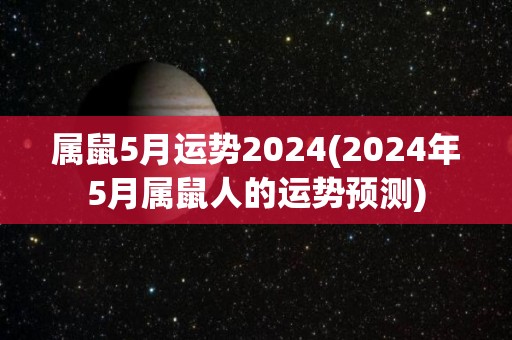 属鼠5月运势2024(2024年5月属鼠人的运势预测)